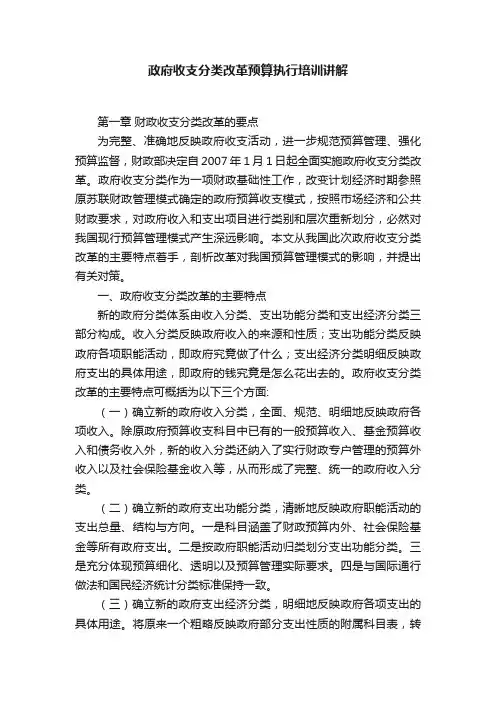 政府收支分类改革预算执行培训讲解

第一章 财政收支分类改革的要点

为完整、准确地反映政府收支活动，进一步规范预算管理、强化预算监督，财政部决定自 2007 年 1 月 1 日起全面实施政府收支分类改革。政府收支分类作为一项财政基础性工作，改变计划经济时期参照原苏联财政管理模式确定的政府预算收支模式，按照市场经济和公共财政要求，对政府收入和支出项目进行类别和层次重新划分，必然对我国现行预算管理模式产生深远影响。本文从我国此次政府收支分类改革的主要特点着手，剖析改革对我国预算管理模式的影响，并提出有关对策。

一、政府收支分类改革的主要特点

新的政府分类体系由收入分类、支出功能分类和支出经济分类三部分构成。收入分类反映政府收入的来源和性质；支出功能分类反映政府各项职能活动，即政府究竟做了什么；支出经济分类明细反映政府支出的具体用途，即政府的钱究竟是怎么花出去的。政府收支分类改革的主要特点可概括为以下三个方面:

（一）确立新的政府收入分类，全面、规范、明细地反映政府各项收入。除原政府预算收支科目中已有的一般预算收入、基金预算收入和债务收入外，新的收入分类还纳入了实行财政专户管理的预算外收入以及社会保险基金收入等，从而形成了完整、统一的政府收入分类。

（二）确立新的政府支出功能分类，清晰地反映政府职能活动的支出总量、结构与方向。一是科目涵盖了财政预算内外、社会保险基金等所有政府支出。二是按政府职能活动归类划分支出功能分类。三是充分体现预算细化、透明以及预算管理实际要求。四是与国际通行做法和国民经济统计分类标准保持一致。

（三）确立新的政府支出经济分类，明细地反映政府各项支出的具体用途。将原来一个粗略反映政府部分支出性质的附属科目表，转